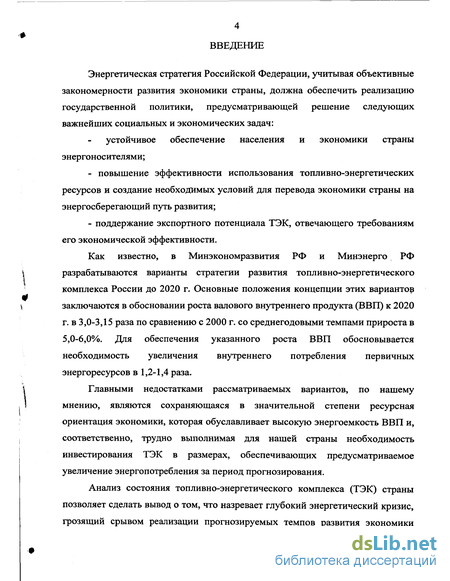 4

ВВЕДЕНИЕ

Энергетическая стратегия Российской Федерации, учитывая объективные закономерности развития экономики страны, должна обеспечить реализацию государственной политики, предусматривающей решение следующих важнейших социальных и экономических задач:

- устойчивое обеспечение населения и экономики страны энергоносителями;

- повышение эффективности использования топливно-энергетических ресурсов и создание необходимых условий для перевода экономики страны на энергосберегающий путь развития;

- поддержание экспортного потенциала ТЭК, отвечающего требованиям его экономической эффективности.

Как известно, в Минэкономразвития РФ и Минэнерго РФ разрабатываются варианты стратегии развития топливно-энергетического комплекса России до 2020 г. Основные положения концепции этих вариантов заключаются в обосновании роста валового внутреннего продукта (ВВП) к 2020 г. в 3,0-3,15 раза по сравнению с 2000 г. со среднегодовыми темпами прироста в 5,0-6,0%. Для обеспечения указанного роста ВВП обосновывается необходимость увеличения внутреннего потребления первичных энергоресурсов в 1,2-1,4 раза.

Главными недостатками рассматриваемых вариантов, по нашему мнению, являются сохраняющаяся в значительной степени ресурсная ориентация экономики, которая обуславливает высокую энергоемкость ВВП и, соответственно, трудно выполнимая для нашей страны необходимость инвестирования ТЭК в размерах, обеспечивающих предусматриваемое увеличение энергопотребления за период прогнозирования.

Анализ состояния топливно-энергетического комплекса (ТЭК) страны позволяет сделать вывод о том, что назревает глубокий энергетический кризис, грозящий срывом реализации прогнозируемых темпов развития экономики

dsLib.net
библиотека диссертаций